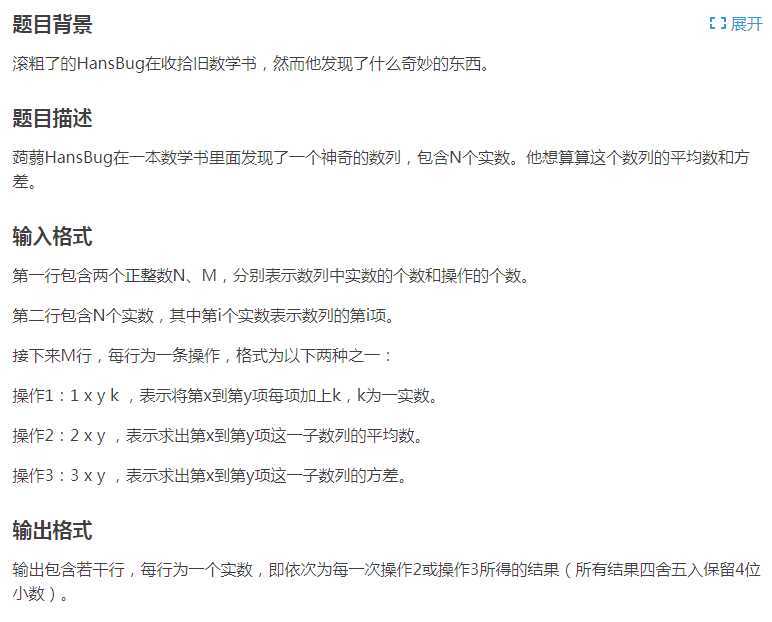 题目背景

展开

滚粗了的HansBug在收拾旧数学书，然而他发现了什么奇妙的东西。

题目描述

蒟蒻HansBug在一本数学书里面发现了一个神奇的数列，包含N个实数。他想算算这个数列的平均数和方差。

输入格式

第一行包含两个正整数N、M，分别表示数列中实数的个数和操作的个数。

第二行包含N个实数，其中第i个实数表示数列的第i项。

接下来M行，每行为一条操作，格式为以下两种之一：

操作1：1 x y k ，表示将第x到第y项每项加上k，k为一实数。

操作2：2 x y ，表示求出第x到第y项这一子数列的平均数。

操作3：3 x y ，表示求出第x到第y项这一子数列的方差。

输出格式

输出包含若干行，每行为一个实数，即依次为每一次操作2或操作3所得的结果（所有结果四舍五入保留4位小数）。